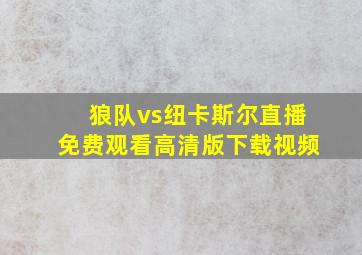 狼队vs纽卡斯尔直播
免费观看高清版下载视频